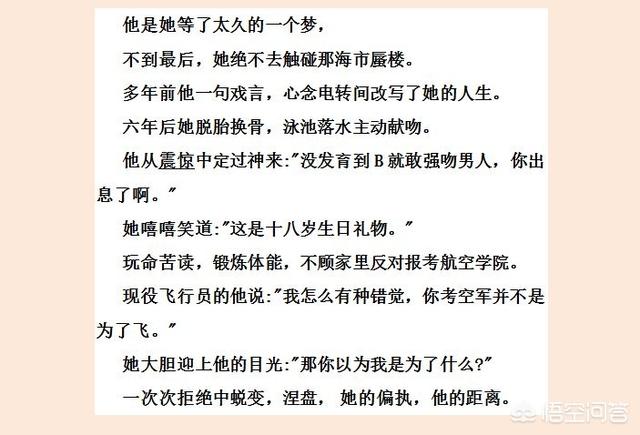 他是她等了太久的一个梦，

不到最后，她绝不去触碰那海市蜃楼。

多年前他一句戏言，心念电转间改写了她的人生。

六年后她脱胎换骨，泳池落水主动献吻。

他从震惊中定过神来:"没发育到B就敢强吻男人，你出息了啊。"

她嘻嘻笑道:"这是十八岁生日礼物。"

玩命苦读，锻炼体能，不顾家里反对报考航空学院。

现役飞行员的他说:"我怎么有种错觉，你考空军并不是为了飞。"

她大胆迎上他的目光:"那你以为我是为了什么?"

一次次拒绝中蜕变，涅盘，她的偏执，他的距离。

悟空问答